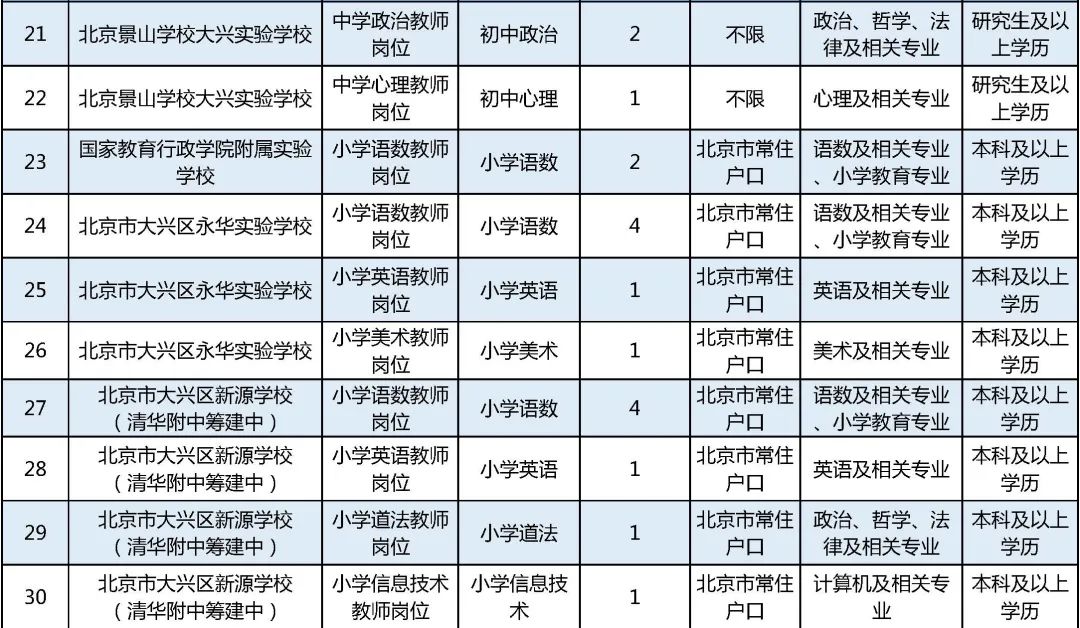 | 21 | 北京景山学校大兴实验学校 | 中学政治教师岗位 | 初中政治 | 2 | 不限 | 政治、哲学、法律及相关专业 | 研究生及以上学历 |
|---|---|---|---|---|---|---|---|
| 22 | 北京景山学校大兴实验学校 | 中学心理教师岗位 | 初中心理 | 1 | 不限 | 心理及相关专业 | 研究生及以上学历 |
| 23 | 国家教育行政学院附属实验学校 | 小学语数教师岗位 | 小学语数 | 2 | 北京市常住户口 | 语数及相关专业、小学教育专业 | 本科及以上学历 |
| 24 | 北京市大兴区永华实验学校 | 小学语数教师岗位 | 小学语数 | 4 | 北京市常住户口 | 语数及相关专业、小学教育专业 | 本科及以上学历 |
| 25 | 北京市大兴区永华实验学校 | 小学英语教师岗位 | 小学英语 | 1 | 北京市常住户口 | 英语及相关专业 | 本科及以上学历 |
| 26 | 北京市大兴区永华实验学校 | 小学美术教师岗位 | 小学美术 | 1 | 北京市常住户口 | 美术及相关专业 | 本科及以上学历 |
| 27 | 北京市大兴区新源学校（清华附中筹建中） | 小学语数教师岗位 | 小学语数 | 4 | 北京市常住户口 | 语数及相关专业、小学教育专业 | 本科及以上学历 |
| 28 | 北京市大兴区新源学校（清华附中筹建中） | 小学英语教师岗位 | 小学英语 | 1 | 北京市常住户口 | 英语及相关专业 | 本科及以上学历 |
| 29 | 北京市大兴区新源学校（清华附中筹建中） | 小学道法教师岗位 | 小学道法 | 1 | 北京市常住户口 | 政治、哲学、法律及相关专业 | 本科及以上学历 |
| 30 | 北京市大兴区新源学校（清华附中筹建中） | 小学信息技术教师岗位 | 小学信息技术 | 1 | 北京市常住户口 | 计算机及相关专业 | 本科及以上学历 |